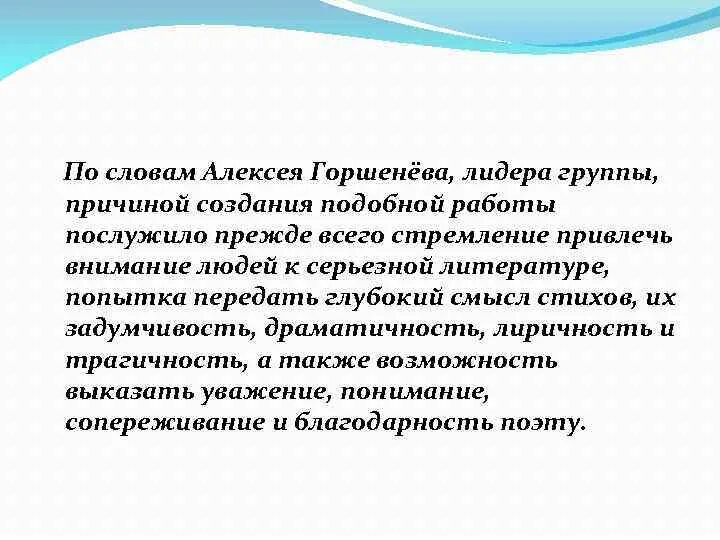 По словам Алексея Горшенёва, лидера группы, причиной создания подобной работы послужило прежде всего стремление привлечь внимание людей к серьезной литературе, попытка передать глубокий смысл стихов, их задумчивость, драматичность, лиричность и трагичность, а также возможность выказать уважение, понимание, сопереживание и благодарность поэту.